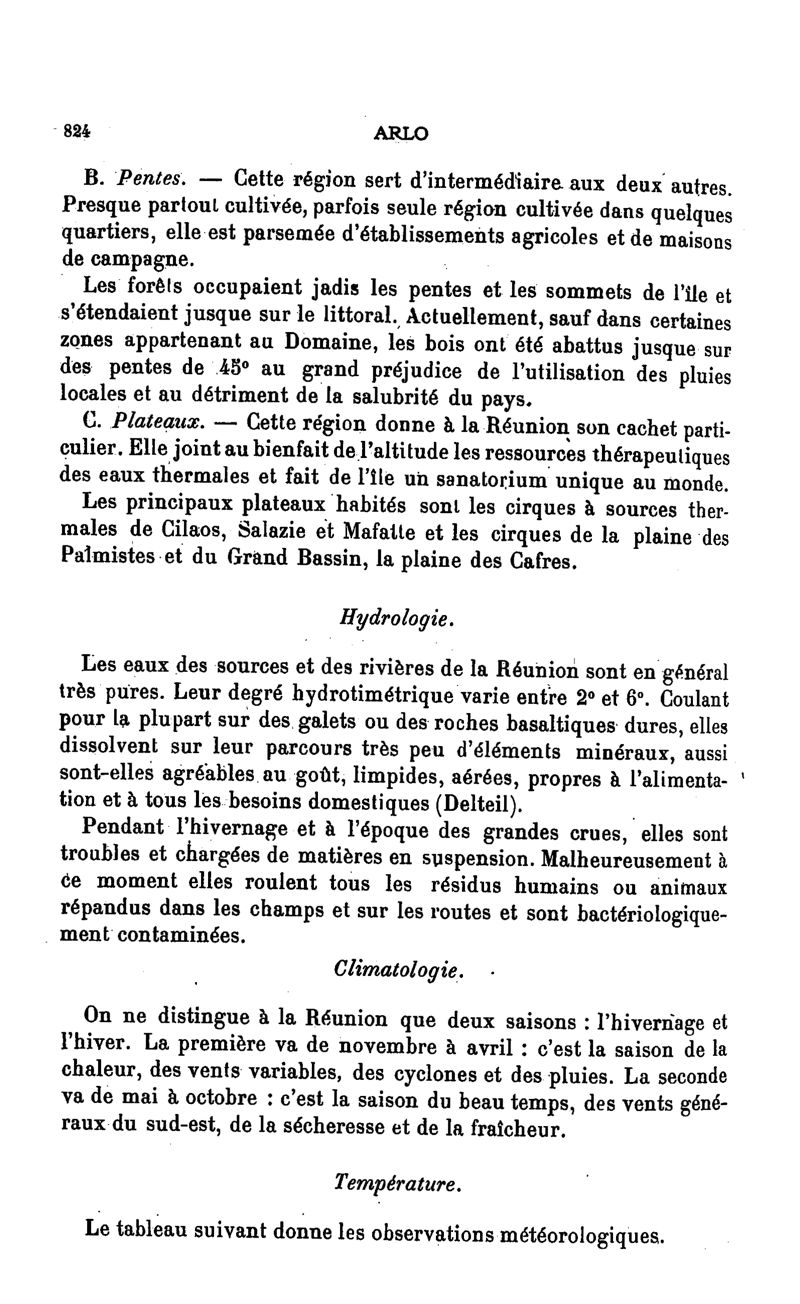 824 ARLO

B. Pentes. — Cette région sert d'intermédiaire aux deux autres. Presque partout cultivée, parfois seule région cultivée dans quelques quartiers, elle est parsemée d'établissements agricoles et de maisons de campagne.

Les forêts occupaient jadis les pentes et les sommets de l'île et s'étendaient jusque sur le littoral. Actuellement, sauf dans certaines zones appartenant au Domaine, les bois ont été abattus jusque sur des pentes de 45° au grand préjudice de l'utilisation des pluies locales et au détriment de la salubrité du pays.

C. Plateaux. — Cette région donne à la Réunion son cachet particulier. Elle joint au bienfait de l'altitude les ressources thérapeutiques des eaux thermales et fait de l'île un sanatorium unique au monde.

Les principaux plateaux habités sont les cirques à sources thermales de Cilaos, Salazie et Mafatte et les cirques de la plaine des Palmistes et du Grand Bassin, la plaine des Cafres.

Hydrologie.

Les eaux des sources et des rivières de la Réunion sont en général très pures. Leur degré hydrotimétrique varie entre 2° et 6°. Coulant pour la plupart sur des galets ou des roches basaltiques dures, elles dissolvent sur leur parcours très peu d'éléments minéraux, aussi sont-elles agréables au goût, limpides, aérées, propres à l'alimentation et à tous les besoins domestiques (Delteil).

Pendant l'hivernage et à l'époque des grandes crues, elles sont troubles et chargées de matières en suspension. Malheureusement à ce moment elles roulent tous les résidus humains ou animaux répandus dans les champs et sur les routes et sont bactériologiquement contaminées.

Climatologie.

On ne distingue à la Réunion que deux saisons : l'hivernage et l'hiver. La première va de novembre à avril : c'est la saison de la chaleur, des vents variables, des cyclones et des pluies. La seconde va de mai à octobre : c'est la saison du beau temps, des vents généraux du sud-est, de la sécheresse et de la fraîcheur.

Température.

Le tableau suivant donne les observations météorologiques.